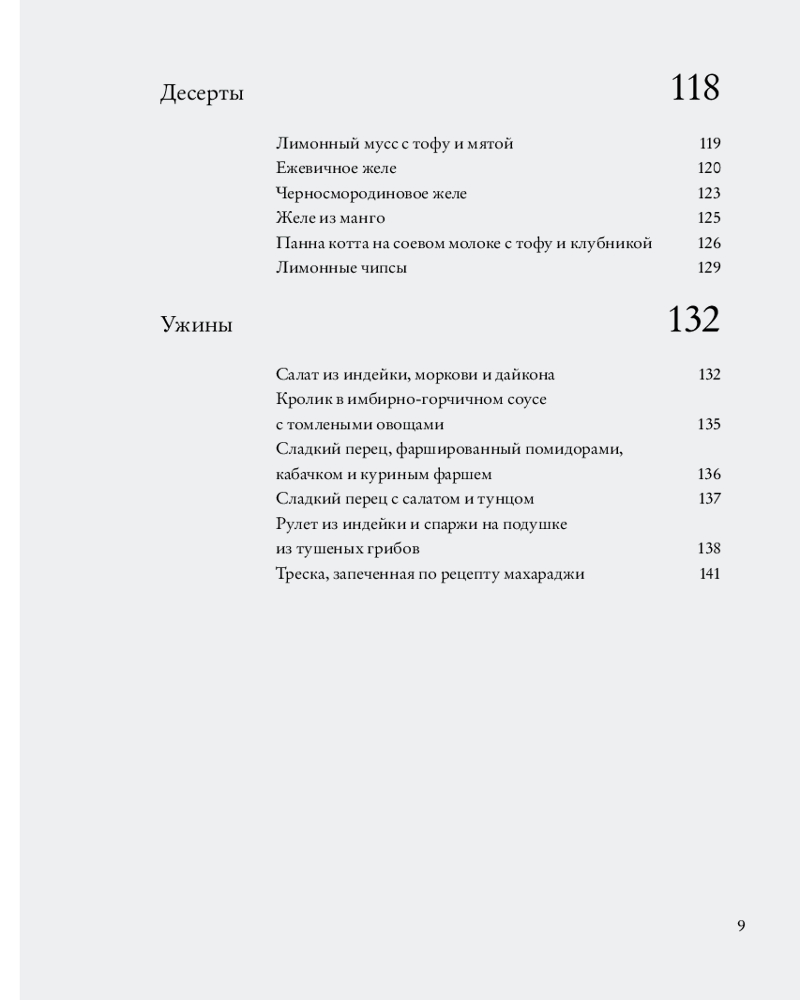 Десерты 118

Лимонный мусс с тофу и мятой 119
Ежевичное желе 120
Черносмородиновое желе 123
Желе из манго 125
Панна котта на соевом молоке с тофу и клубникой 126
Лимонные чипсы 129

Ужины 132

Салат из индейки, моркови и дайкона 132
Кролик в имбирно-горчичном соусе с томлеными овощами 135
Сладкий перец, фаршированный помидорами, кабачком и куриным фаршем 136
Сладкий перец с салатом и тунцом 137
Рулет из индейки и спаржи на подушке из тушеных грибов 138
Треска, запеченная по рецепту махараджи 141

9